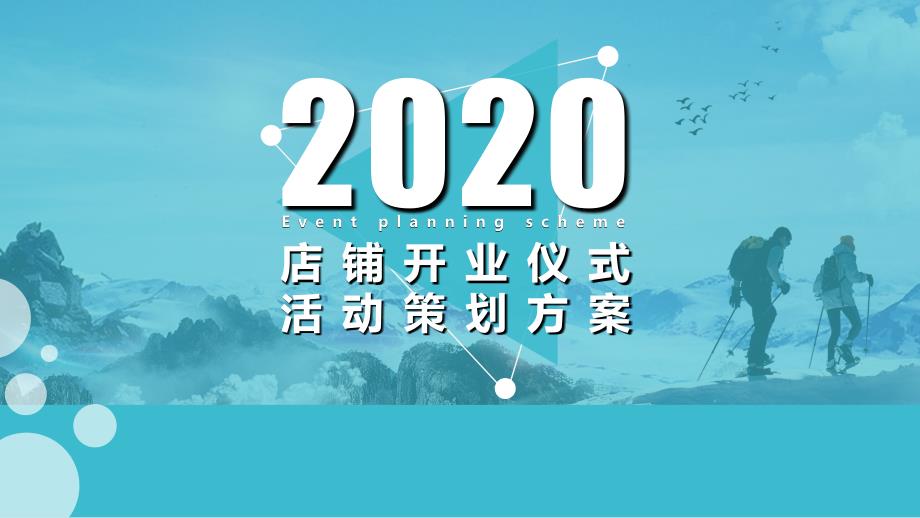 2020

Event planning scheme

店铺开业仪式
活动策划方案